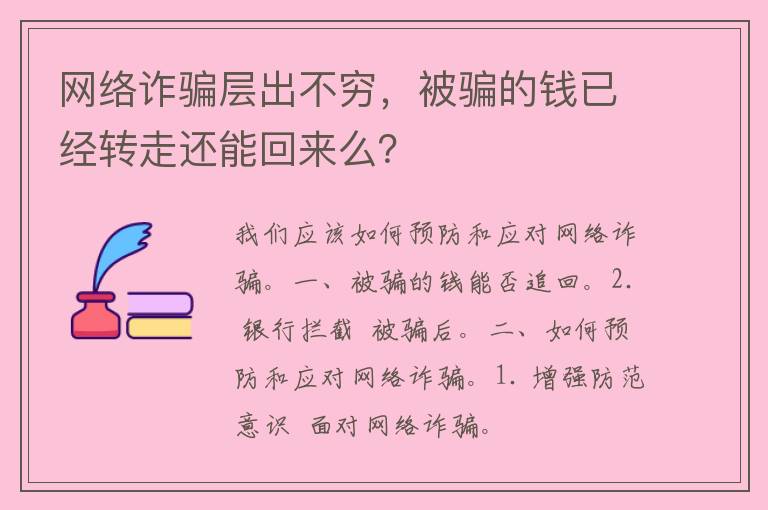 网络诈骗层出不穷，被骗的钱已经转走还能回来么？

我们应该如何预防和应对网络诈骗。一、被骗的钱能否追回。2. 银行拦截 被骗后。二、如何预防和应对网络诈骗。1. 增强防范意识 面对网络诈骗。